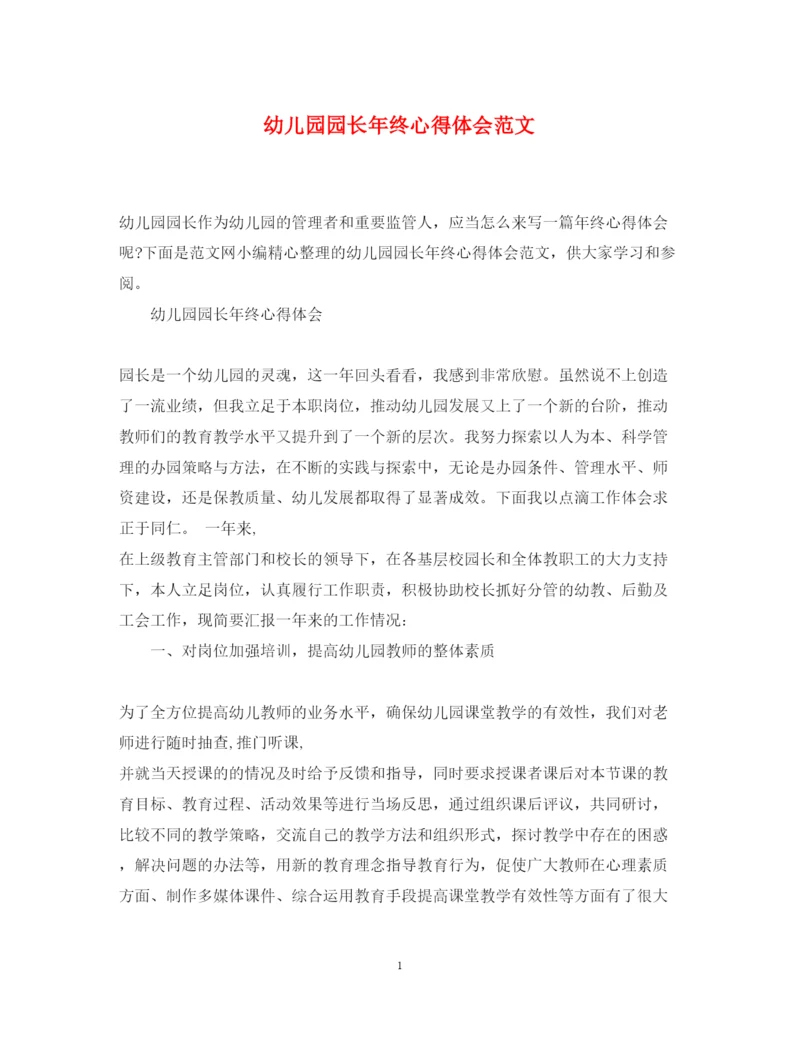 幼儿园园长年终心得体会范文

幼儿园园长作为幼儿园的管理者和重要监管人，应当怎么来写一篇年终心得体会呢?下面是范文网小编精心整理的幼儿园园长年终心得体会范文，供大家学习和参阅。

幼儿园园长年终心得体会

园长是一个幼儿园的灵魂，这一年回头看看，我感到非常欣慰。虽然说不上创造了一流业绩，但我立足于本职岗位，推动幼儿园发展又上了一个新的台阶，推动教师们的教育教学水平又提升到了一个新的层次。我努力探索以人为本、科学管理的办园策略与方法，在不断的实践与探索中，无论是办园条件、管理水平、师资建设，还是保教质量、幼儿发展都取得了显著成效。下面我以点滴工作体会求正于同仁。 一年来,

在上级教育主管部门和校长的领导下，在各基层校园长和全体教职工的大力支持下，本人立足岗位，认真履行工作职责，积极协助校长抓好分管的幼教、后勤及工会工作，现简要汇报一年来的工作情况：

一、对岗位加强培训，提高幼儿园教师的整体素质

为了全方位提高幼儿教师的业务水平，确保幼儿园课堂教学的有效性，我们对老师进行随时抽查,推门听课,

并就当天授课的的情况及时给予反馈和指导，同时要求授课者课后对本节课的教育目标、教育过程、活动效果等进行当场反思，通过组织课后评议，共同研讨，比较不同的教学策略，交流自己的教学方法和组织形式，探讨教学中存在的困惑，解决问题的办法等，用新的教育理念指导教育行为，促使广大教师在心理素质方面、制作多媒体课件、综合运用教育手段提高课堂教学有效性等方面有了很大

1